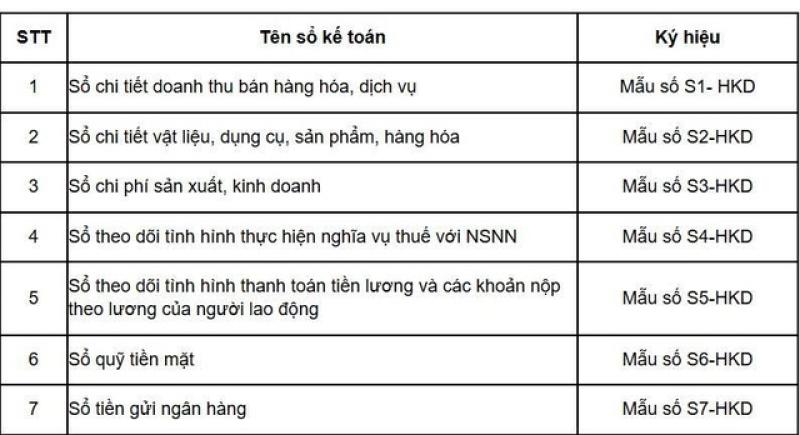 | STT | Tên sổ kế toán | Ký hiệu |
|---|---|---|
| 1 | Sổ chi tiết doanh thu bán hàng hóa, dịch vụ | Mẫu số S1- HKD |
| 2 | Sổ chi tiết vật liệu, dụng cụ, sản phẩm, hàng hóa | Mẫu số S2-HKD |
| 3 | Sổ chi phí sản xuất, kinh doanh | Mẫu số S3-HKD |
| 4 | Sổ theo dõi tình hình thực hiện nghĩa vụ thuế với NSNN | Mẫu số S4-HKD |
| 5 | Sổ theo dõi tình hình thanh toán tiền lương và các khoản nộp theo lương của người lao động | Mẫu số S5-HKD |
| 6 | Sổ quỹ tiền mặt | Mẫu số S6-HKD |
| 7 | Sổ tiền gửi ngân hàng | Mẫu số S7-HKD |